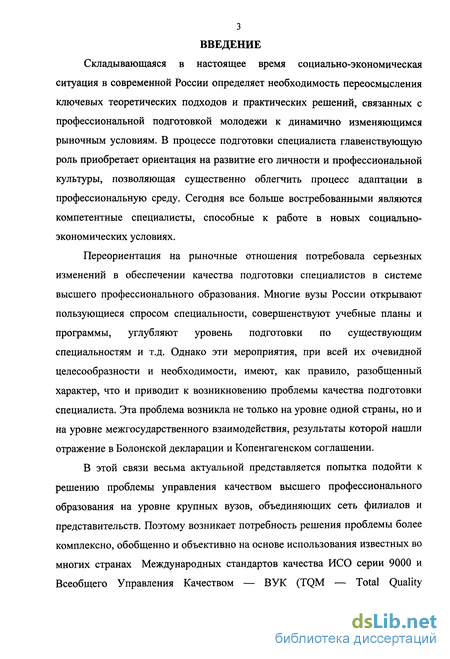 3

ВВЕДЕНИЕ

Складывающаяся в настоящее время социально-экономическая ситуация в современной России определяет необходимость переосмысления ключевых теоретических подходов и практических решений, связанных с профессиональной подготовкой молодежи к динамично изменяющимся рыночным условиям. В процессе подготовки специалиста главенствующую роль приобретает ориентация на развитие его личности и профессиональной культуры, позволяющая существенно облегчить процесс адаптации в профессиональную среду. Сегодня все больше востребованными являются компетентные специалисты, способные к работе в новых социально-экономических условиях.

Переориентация на рыночные отношения потребовала серьезных изменений в обеспечении качества подготовки специалистов в системе высшего профессионального образования. Многие вузы России открывают пользующиеся спросом специальности, совершенствуют учебные планы и программы, углубляют уровень подготовки по существующим специальностям и т.д. Однако эти мероприятия, при всей их очевидной целесообразности и необходимости, имеют, как правило, разобщенный характер, что и приводит к возникновению проблемы качества подготовки специалиста. Эта проблема возникла не только на уровне одной страны, но и на уровне межгосударственного взаимодействия, результаты которой нашли отражение в Болонской декларации и Копенгагенском соглашении.

В этой связи весьма актуальной представляется попытка подойти к решению проблемы управления качеством высшего профессионального образования на уровне крупных вузов, объединяющих сеть филиалов и представительств. Поэтому возникает потребность решения проблемы более комплексно, обобщенно и объективно на основе использования известных во многих странах Международных стандартов качества ИСО серии 9000 и Всеобщего Управления Качеством — ВУК (TQM — Total Quality

dsLib.net
библиотека диссертаций